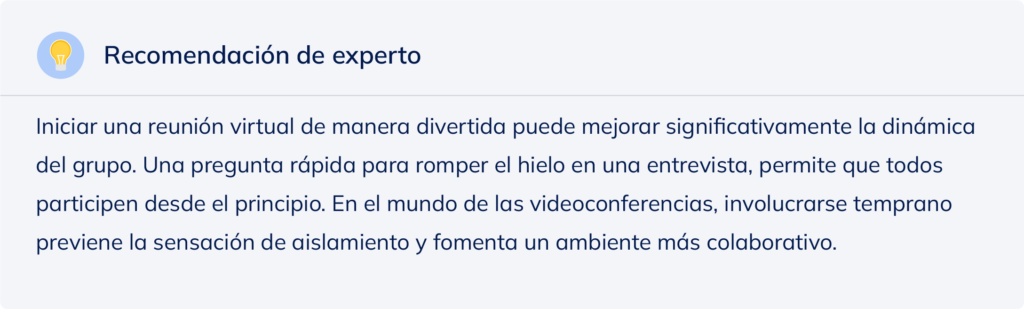 Recomendación de experto

Iniciar una reunión virtual de manera divertida puede mejorar significativamente la dinámica del grupo. Una pregunta rápida para romper el hielo en una entrevista, permite que todos participen desde el principio. En el mundo de las videoconferencias, involucrarse temprano previene la sensación de aislamiento y fomenta un ambiente más colaborativo.